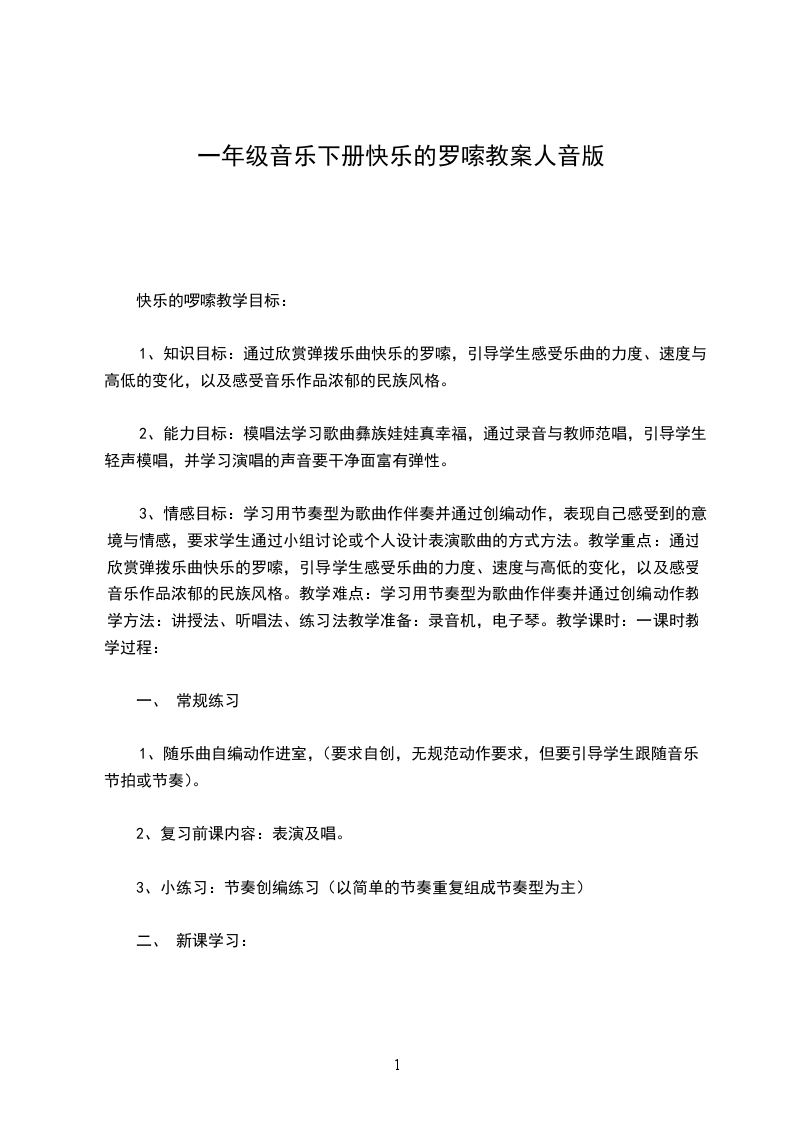 一年级音乐下册快乐的罗嗦教案人音版

快乐的啰嗦教学目标：

1、知识目标：通过欣赏弹拨乐曲快乐的罗嗦，引导学生感受乐曲的力度、速度与高低的变化，以及感受音乐作品浓郁的民族风格。

2、能力目标：模唱法学习歌曲彝族娃娃真幸福，通过录音与教师范唱，引导学生轻声模唱，并学习演唱的声音要干净面富有弹性。

3、情感目标：学习用节奏型为歌曲作伴奏并通过创编动作，表现自己感受到的意境与情感，要求学生通过小组讨论或个人设计表演歌曲的方式方法。教学重点：通过欣赏弹拨乐曲快乐的罗嗦，引导学生感受乐曲的力度、速度与高低的变化，以及感受音乐作品浓郁的民族风格。教学难点：学习用节奏型为歌曲作伴奏并通过创编动作教学方法：讲授法、听唱法、练习法教学准备：录音机，电子琴。教学课时：一课时教学过程：

一、 常规练习

1、随乐曲自编动作进室，(要求自创，无规范动作要求，但要引导学生跟随音乐节拍或节奏)。

2、复习前课内容：表演及唱。

3、小练习：节奏创编练习（以简单的节奏重复组成节奏型为主）

二、 新课学习：

1